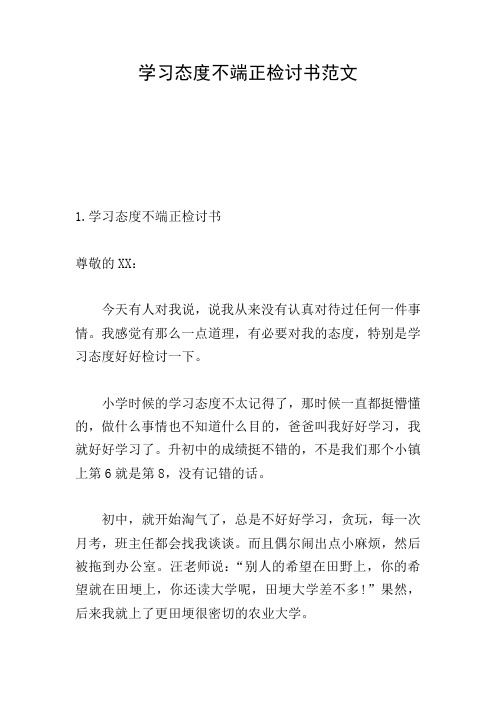 学习态度不端正检讨书范文

1.学习态度不端正检讨书

尊敬的XX：

今天有人对我说，说我从来没有认真对待过任何一件事情。我感觉有那么一点道理，有必要对我的态度，特别是学习态度好好检讨一下。

小学时候的学习态度不太记得了，那时候一直都挺懵懂的，做什么事情也不知道什么目的，爸爸叫我好好学习，我就好好学习了。升初中的成绩挺不错的，不是我们那个小镇上第6就是第8，没有记错的话。

初中，就开始淘气了，总是不好好学习，贪玩，每一次月考，班主任都会找我谈谈。而且偶尔闹出点小麻烦，然后被拖到办公室。汪老师说：“别人的希望在田野上，你的希望就在田埂上，你还读大学呢，田埂大学差不多！”果然，后来我就上了更田埂很密切的农业大学。